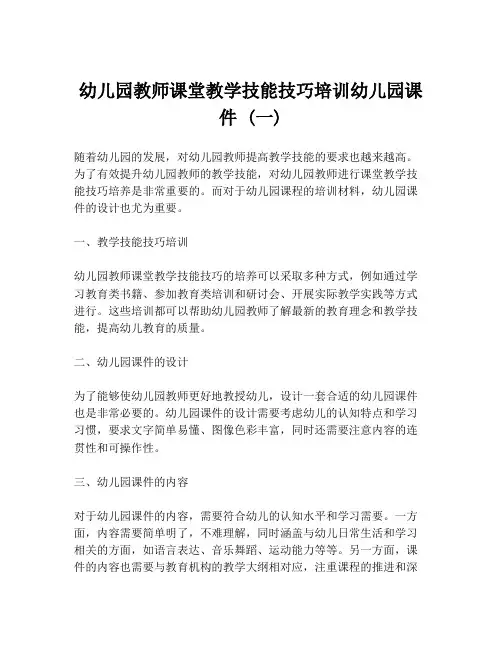 幼儿园教师课堂教学技能技巧培训幼儿园课件（一）

随着幼儿园的发展，对幼儿园教师提高教学技能的要求也越来越高。为了有效提升幼儿园教师的教学技能，对幼儿园教师进行课堂教学技能技巧培养是非常重要的。而对于幼儿园课程的培训材料，幼儿园课件的设计也尤为重要。

一、教学技能技巧培训

幼儿园教师课堂教学技能技巧的培养可以采取多种方式，例如通过学习教育类书籍、参加教育类培训和研讨会、开展实际教学实践等方式进行。这些培训都可以帮助幼儿园教师了解最新的教育理念和教学技能，提高幼儿教育的质量。

二、幼儿园课件的设计

为了能够使幼儿园教师更好地教授幼儿，设计一套合适的幼儿园课件也是非常必要的。幼儿园课件的设计需要考虑幼儿的认知特点和学习习惯，要求文字简单易懂、图像色彩丰富，同时还需要注意内容的连贯性和可操作性。

三、幼儿园课件的内容

对于幼儿园课件的内容，需要符合幼儿的认知水平和学习需要。一方面，内容需要简单明了，不难理解，同时涵盖与幼儿日常生活和学习相关的方面，如语言表达、音乐舞蹈、运动能力等等。另一方面，课件的内容也需要与教育机构的教学大纲相对应，注重课程的推进和深